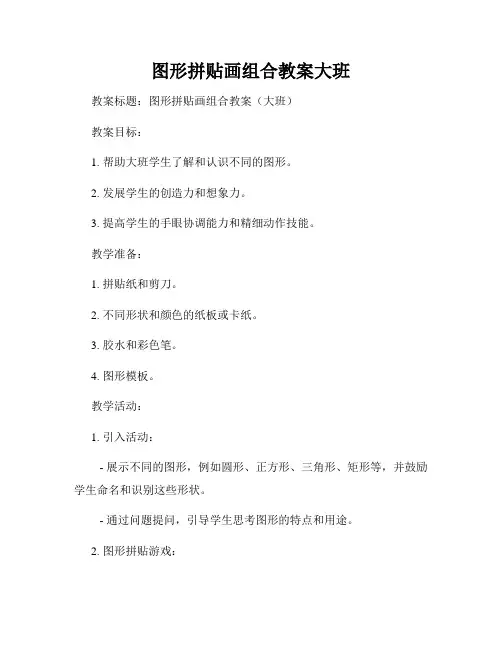 图形拼贴画组合教案大班

教案标题：图形拼贴画组合教案（大班）

教案目标：

1. 帮助大班学生了解和认识不同的图形。

2. 发展学生的创造力和想象力。

3. 提高学生的手眼协调能力和精细动作技能。

教学准备：

1. 拼贴纸和剪刀。

2. 不同形状和颜色的纸板或卡纸。

3. 胶水和彩色笔。

4. 图形模板。

教学活动：

1. 引入活动：

- 展示不同的图形，例如圆形、正方形、三角形、矩形等，并鼓励学生命名和识别这些形状。

- 通过问题提问，引导学生思考图形的特点和用途。

2. 图形拼贴游戏：